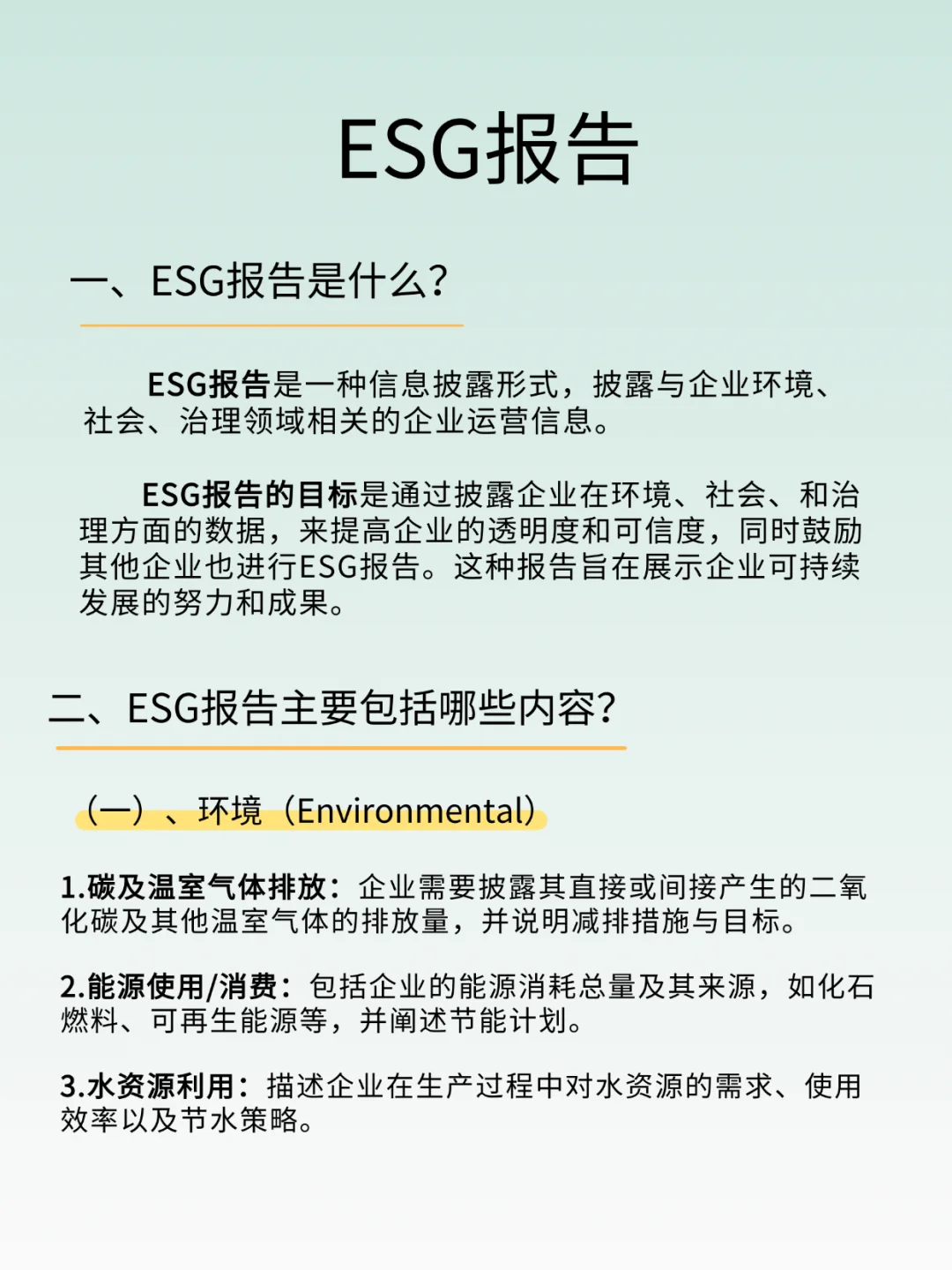 ESG报告

一、ESG报告是什么?

ESG报告是一种信息披露形式，披露与企业环境、社会、治理领域相关的企业运营信息。

ESG报告的目标是通过披露企业在环境、社会、和治理方面的数据，来提高企业的透明度和可信度，同时鼓励其他企业也进行ESG报告。这种报告旨在展示企业可持续发展的努力和成果。

二、ESG报告主要包括哪些内容?

（一）、环境（Environmental）

1.碳及温室气体排放：企业需要披露其直接或间接产生的二氧化碳及其他温室气体的排放量，并说明减排措施与目标。

2.能源使用/消费：包括企业的能源消耗总量及其来源，如化石燃料、可再生能源等，并阐述节能计划。

3.水资源利用：描述企业在生产过程中对水资源的需求、使用效率以及节水策略。